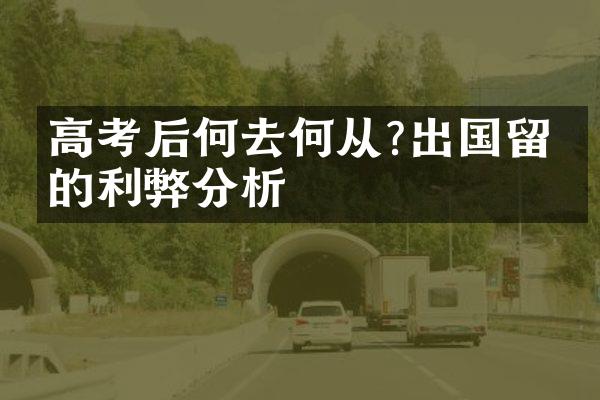 高考后何去何从?出国留的利弊分析